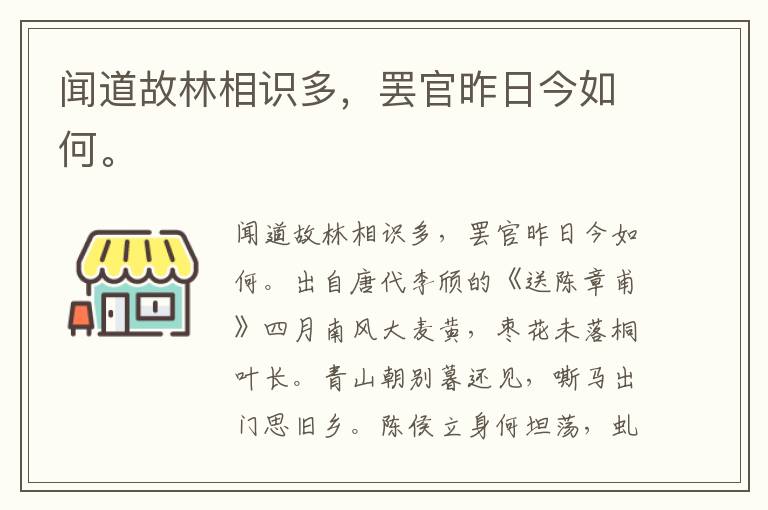 闻道故林相识多，罢官昨日今如何。

闻道故林相识多，罢官昨日今如何。出自唐代李颀的《送陈章甫》四月南风大麦黄，枣花未落桐叶长。青山朝别暮还见，嘶马出门思旧乡。陈侯立身何坦荡，虬